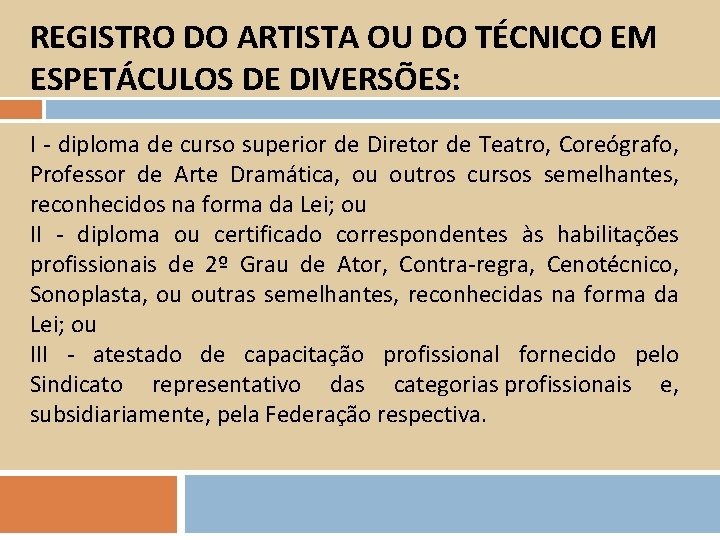 REGISTRO DO ARTISTA OU DO TÉCNICO EM ESPETÁCULOS DE DIVERSÕES:

I - diploma de curso superior de Diretor de Teatro, Coreógrafo, Professor de Arte Dramática, ou outros cursos semelhantes, reconhecidos na forma da Lei; ou

II - diploma ou certificado correspondentes às habilitações profissionais de 2º Grau de Ator, Contra-regra, Cenotécnico, Sonoplasta, ou outras semelhantes, reconhecidas na forma da Lei; ou

III - atestado de capacitação profissional fornecido pelo Sindicato representativo das categorias profissionais e, subsidiariamente, pela Federação respectiva.